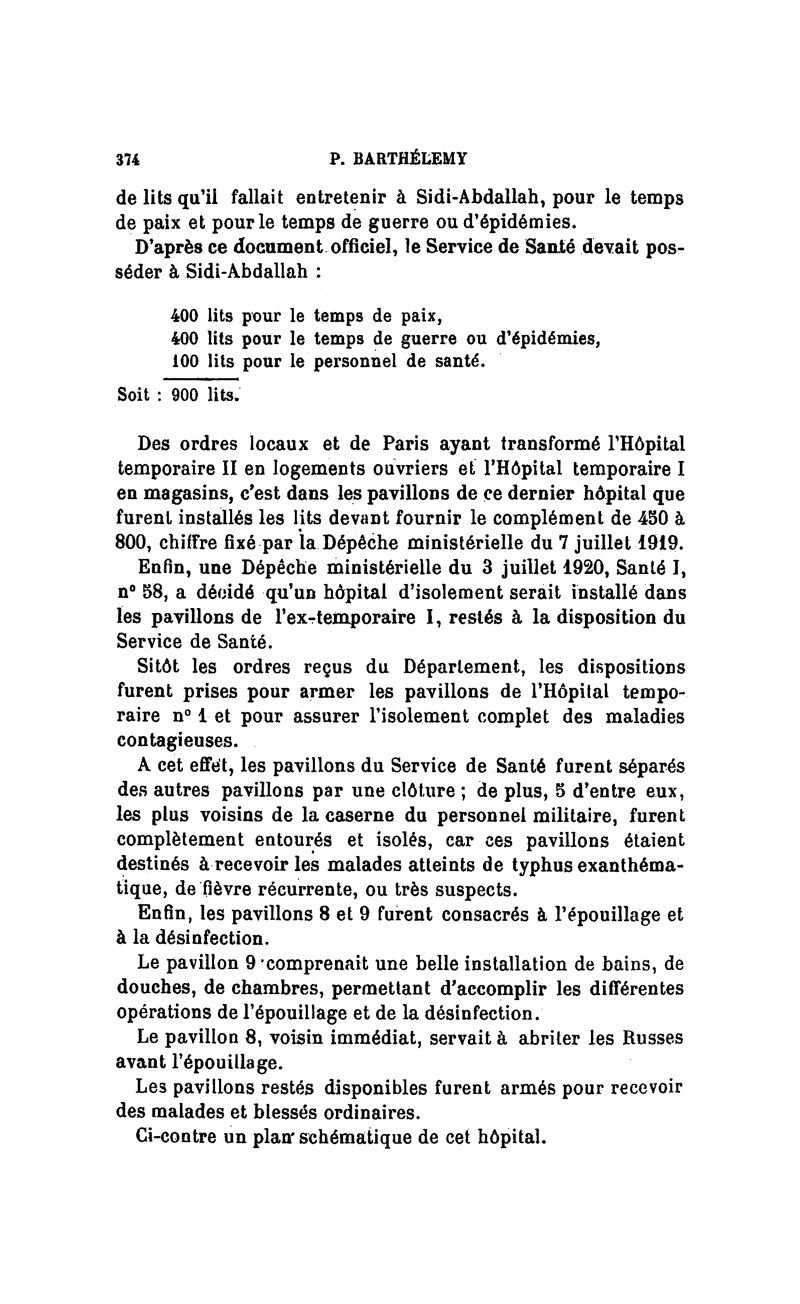 374 P. BARTHÉLEMY

de lits qu'il fallait entretenir à Sidi-Abdallah, pour le temps de paix et pour le temps de guerre ou d'épidémies.

D'après ce document officiel, le Service de Santé devait posséder à Sidi-Abdallah :

400 lits pour le temps de paix,
400 lits pour le temps de guerre ou d'épidémies,
100 lits pour le personnel de santé.

Soit : 900 lits.

Des ordres locaux et de Paris ayant transformé l'Hôpital temporaire II en logements ouvriers et l'Hôpital temporaire I en magasins, c'est dans les pavillons de ce dernier hôpital que furent installés les lits devant fournir le complément de 450 à 800, chiffre fixé par la Dépêche ministérielle du 7 juillet 1919.

Enfin, une Dépêche ministérielle du 3 juillet 1920, Santé I, n° 58, a décidé qu'un hôpital d'isolement serait installé dans les pavillons de l'ex-temporaire I, restés à la disposition du Service de Santé.

Sitôt les ordres reçus du Département, les dispositions furent prises pour armer les pavillons de l'Hôpital temporaire n° 1 et pour assurer l'isolement complet des maladies contagieuses.

A cet effet, les pavillons du Service de Santé furent séparés des autres pavillons par une clôture ; de plus, 5 d'entre eux, les plus voisins de la caserne du personnel militaire, furent complètement entourés et isolés, car ces pavillons étaient destinés à recevoir les malades atteints de typhus exanthématique, de fièvre récurrente, ou très suspects.

Enfin, les pavillons 8 et 9 furent consacrés à l'épouillage et à la désinfection.

Le pavillon 9 comprenait une belle installation de bains, de douches, de chambres, permettant d'accomplir les différentes opérations de l'épouillage et de la désinfection.

Le pavillon 8, voisin immédiat, servait à abriter les Russes avant l'épouillage.

Les pavillons restés disponibles furent armés pour recevoir des malades et blessés ordinaires.

Ci-contre un plan schématique de cet hôpital.